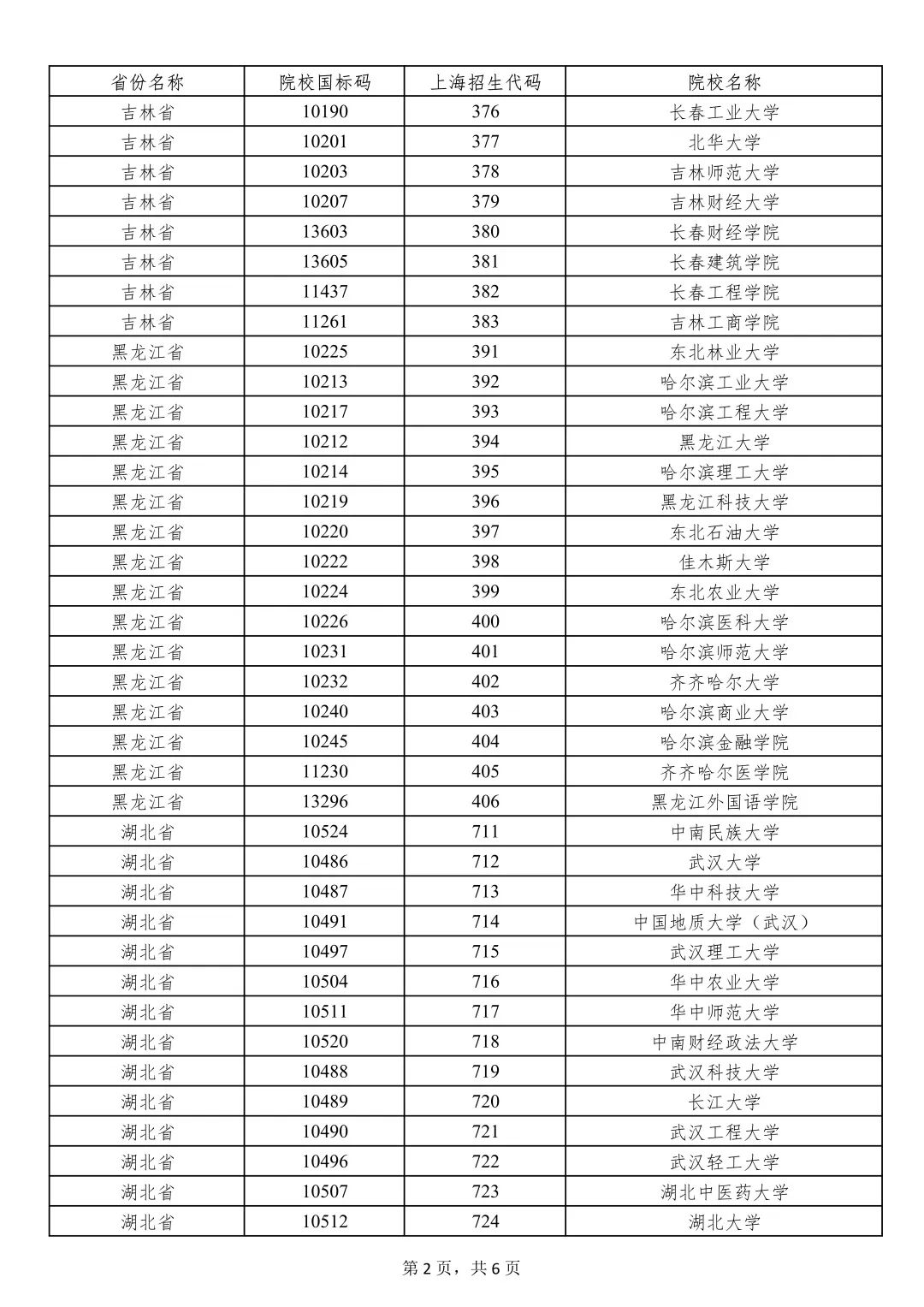 | 省份名称 | 院校国标码 | 上海招生代码 | 院校名称 |
|---|---|---|---|
| 吉林省 | 10190 | 376 | 长春工业大学 |
| 吉林省 | 10201 | 377 | 北华大学 |
| 吉林省 | 10203 | 378 | 吉林师范大学 |
| 吉林省 | 10207 | 379 | 吉林财经大学 |
| 吉林省 | 13603 | 380 | 长春财经学院 |
| 吉林省 | 13605 | 381 | 长春建筑学院 |
| 吉林省 | 11437 | 382 | 长春工程学院 |
| 吉林省 | 11261 | 383 | 吉林工商学院 |
| 黑龙江省 | 10225 | 391 | 东北林业大学 |
| 黑龙江省 | 10213 | 392 | 哈尔滨工业大学 |
| 黑龙江省 | 10217 | 393 | 哈尔滨工程大学 |
| 黑龙江省 | 10212 | 394 | 黑龙江大学 |
| 黑龙江省 | 10214 | 395 | 哈尔滨理工大学 |
| 黑龙江省 | 10219 | 396 | 黑龙江科技大学 |
| 黑龙江省 | 10220 | 397 | 东北石油大学 |
| 黑龙江省 | 10222 | 398 | 佳木斯大学 |
| 黑龙江省 | 10224 | 399 | 东北农业大学 |
| 黑龙江省 | 10226 | 400 | 哈尔滨医科大学 |
| 黑龙江省 | 10231 | 401 | 哈尔滨师范大学 |
| 黑龙江省 | 10232 | 402 | 齐齐哈尔大学 |
| 黑龙江省 | 10240 | 403 | 哈尔滨商业大学 |
| 黑龙江省 | 10245 | 404 | 哈尔滨金融学院 |
| 黑龙江省 | 11230 | 405 | 齐齐哈尔医学院 |
| 黑龙江省 | 13296 | 406 | 黑龙江外国语学院 |
| 湖北省 | 10524 | 711 | 中南民族大学 |
| 湖北省 | 10486 | 712 | 武汉大学 |
| 湖北省 | 10487 | 713 | 华中科技大学 |
| 湖北省 | 10491 | 714 | 中国地质大学（武汉） |
| 湖北省 | 10497 | 715 | 武汉理工大学 |
| 湖北省 | 10504 | 716 | 华中农业大学 |
| 湖北省 | 10511 | 717 | 华中师范大学 |
| 湖北省 | 10520 | 718 | 中南财经政法大学 |
| 湖北省 | 10488 | 719 | 武汉科技大学 |
| 湖北省 | 10489 | 720 | 长江大学 |
| 湖北省 | 10490 | 721 | 武汉工程大学 |
| 湖北省 | 10496 | 722 | 武汉轻工大学 |
| 湖北省 | 10507 | 723 | 湖北中医药大学 |
| 湖北省 | 10512 | 724 | 湖北大学 |

第 2 页，共 6 页